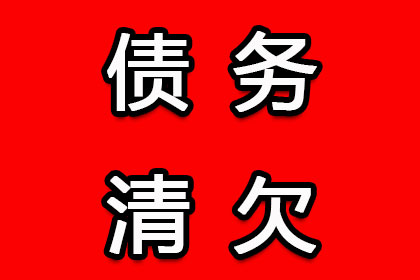 债务
清欠